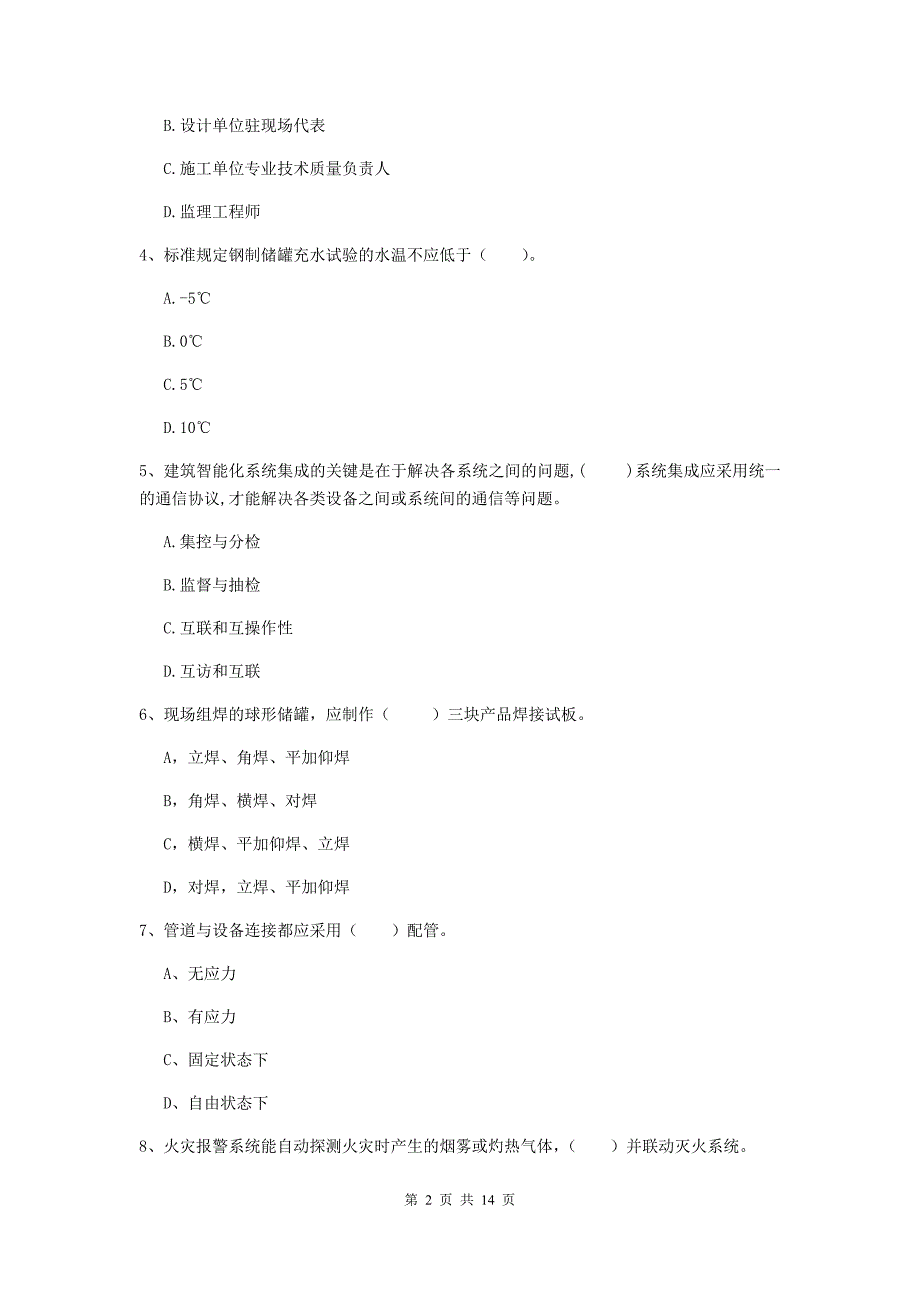 B. 设计单位驻现场代表

C. 施工单位专业技术质量负责人

D. 监理工程师

4、标准规定钢制储罐充水试验的水温不应低于（　　）。

A. -5℃

B. 0℃

C. 5℃

D. 10℃

5、建筑智能化系统集成的关键是在于解决各系统之间的问题,(　　)系统集成应采用统一的通信协议,才能解决各类设备之间或系统间的通信等问题。

A. 集控与分检

B. 监督与抽检

C. 互联和互操作性

D. 互访和互联

6、现场组焊的球形储罐，应制作（　　）三块产品焊接试板。

A，立焊、角焊、平加仰焊

B，角焊、横焊、对焊

C，横焊、平加仰焊、立焊

D，对焊，立焊、平加仰焊

7、管道与设备连接都应采用（　　）配管。

A、无应力

B、有应力

C、固定状态下

D、自由状态下

8、火灾报警系统能自动探测火灾时产生的烟雾或灼热气体，（　　）并联动灭火系统。

第 2 页 共 14 页